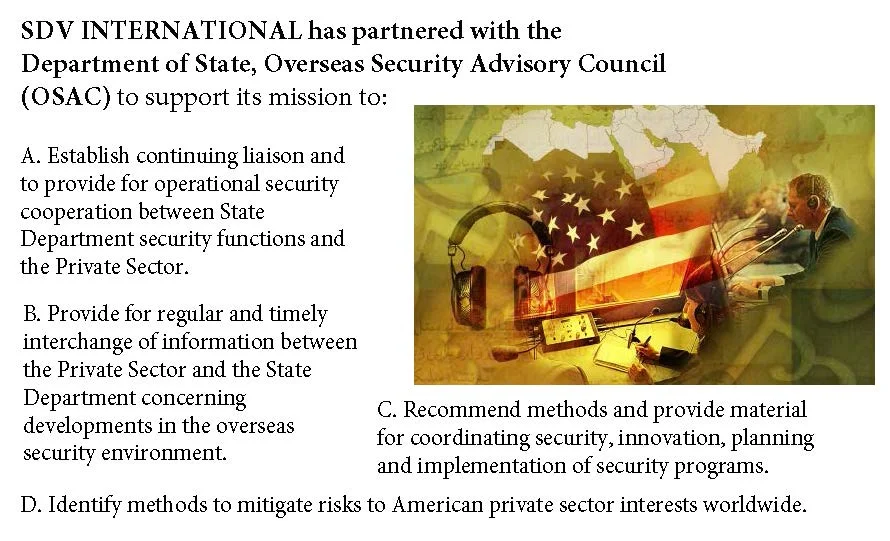 SDV INTERNATIONAL has partnered with the Department of State, Overseas Security Advisory Council (OSAC) to support its mission to:

A. Establish continuing liaison and to provide for operational security cooperation between State Department security functions and the Private Sector.

B. Provide for regular and timely interchange of information between the Private Sector and the State Department concerning developments in the overseas security environment.

C. Recommend methods and provide material for coordinating security, innovation, planning and implementation of security programs.

D. Identify methods to mitigate risks to American private sector interests worldwide.